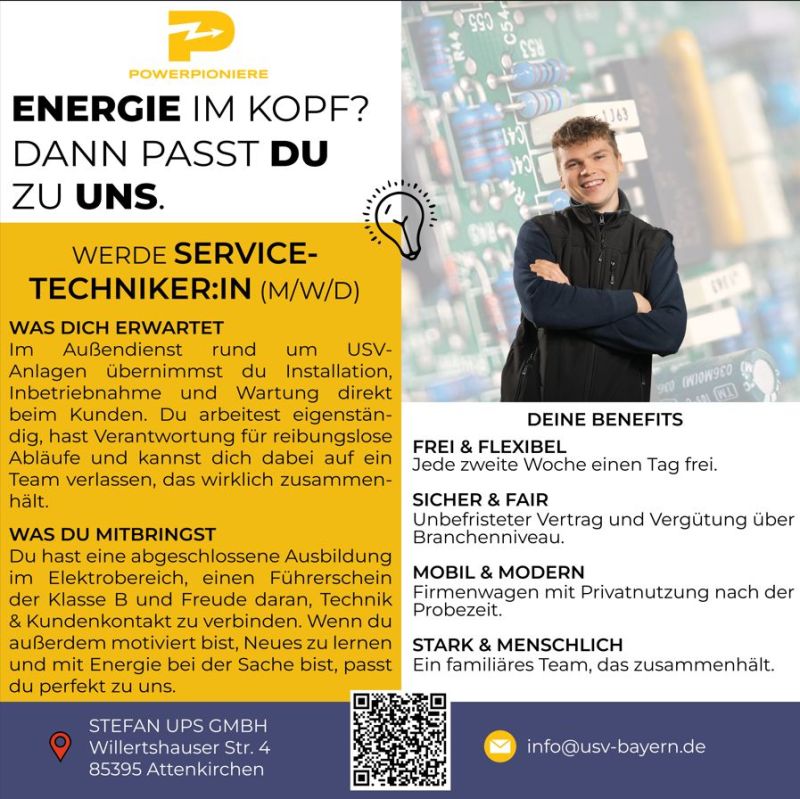 POWERPIONIERE

ENERGIE IM KOPF?
DANN PASST DU
ZU UNS.

WERDE SERVICE-TECHNIKER:IN (M/W/D)

WAS DICH ERWARTET
Im Außendienst rund um USV-Anlagen übernimmst du Installation, Inbetriebnahme und Wartung direkt beim Kunden. Du arbeitest eigenständig, hast Verantwortung für reibungslose Abläufe und kannst dich dabei auf ein Team verlassen, das wirklich zusammenhält.

WAS DU MITBRINGST
Du hast eine abgeschlossene Ausbildung im Elektrobereich, einen Führerschein der Klasse B und Freude daran, Technik & Kundenkontakt zu verbinden. Wenn du außerdem motiviert bist, Neues zu lernen und mit Energie bei der Sache bist, passt du perfekt zu uns.

DEINE BENEFITS

FREI & FLEXIBEL
Jede zweite Woche einen Tag frei.

SICHER & FAIR
Unbefristeter Vertrag und Vergütung über Branchenniveau.

MOBIL & MODERN
Firmenwagen mit Privatnutzung nach der Probezeit.

STARK & MENSCHLICH
Ein familiäres Team, das zusammenhält.

STEFAN UPS GMBH
Willertshauser Str. 4
85395 Attenkirchen

info@usv-bayern.de